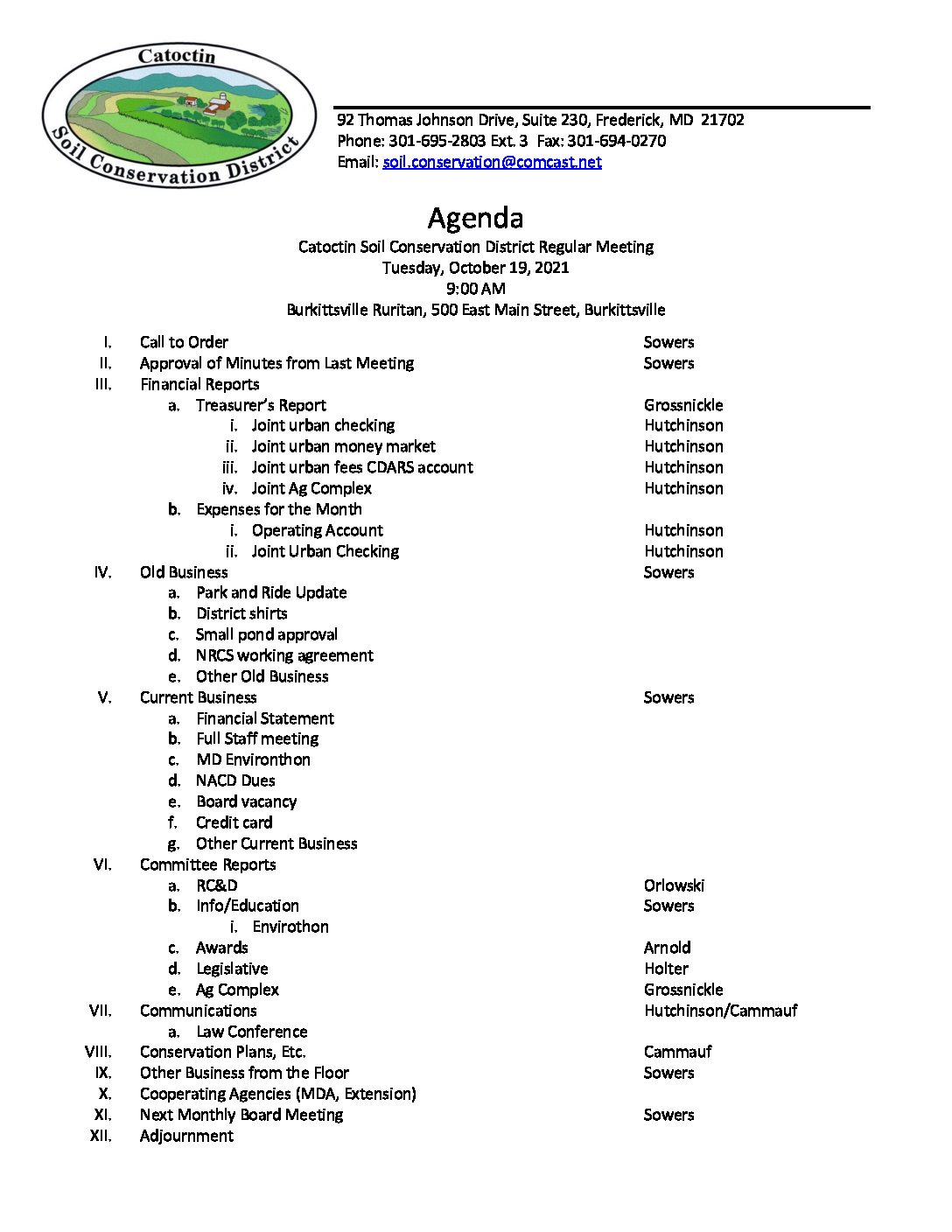 Catoctin
Soil Conservation District

92 Thomas Johnson Drive, Suite 230, Frederick, MD 21702
Phone: 301-695-2803 Ext. 3 Fax: 301-694-0270
Email: soil.conservation@comcast.net

Agenda
Catoctin Soil Conservation District Regular Meeting
Tuesday, October 19, 2021
9:00 AM
Burkittsville Ruritan, 500 East Main Street, Burkittsville

I. Call to Order Sowers
II. Approval of Minutes from Last Meeting Sowers
III. Financial Reports
a. Treasurer's Report Grossnickle
i. Joint urban checking Hutchinson
ii. Joint urban money market Hutchinson
iii. Joint urban fees CDARS account Hutchinson
iv. Joint Ag Complex Hutchinson
b. Expenses for the Month
i. Operating Account Hutchinson
ii. Joint Urban Checking Hutchinson
IV. Old Business Sowers
a. Park and Ride Update
b. District shirts
c. Small pond approval
d. NRCS working agreement
e. Other Old Business
V. Current Business Sowers
a. Financial Statement
b. Full Staff meeting
c. MD Environthon
d. NACD Dues
e. Board vacancy
f. Credit card
g. Other Current Business
VI. Committee Reports
a. RC&D Orlowski
b. Info/Education Sowers
i. Envirothon
c. Awards Arnold
d. Legislative Holter
e. Ag Complex Grossnickle
VII. Communications Hutchinson/Cammauf
a. Law Conference
VIII. Conservation Plans, Etc. Cammauf
IX. Other Business from the Floor Sowers
X. Cooperating Agencies (MDA, Extension)
XI. Next Monthly Board Meeting Sowers
XII. Adjournment